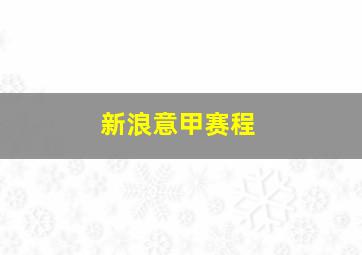 新浪意甲赛程